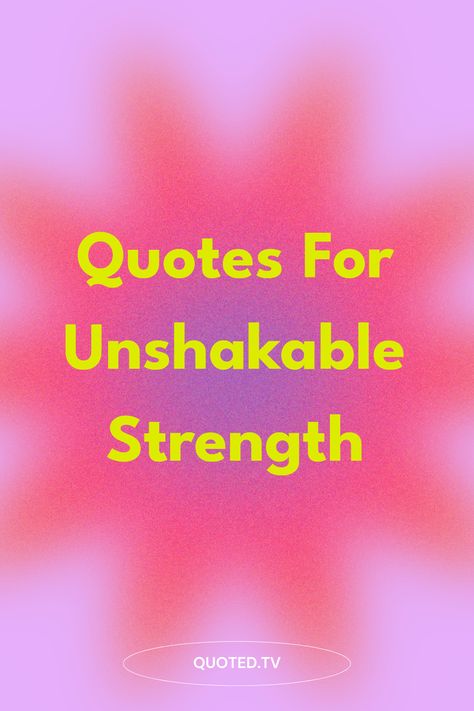 Quotes For Unshakable Strength

QUOTED.TV